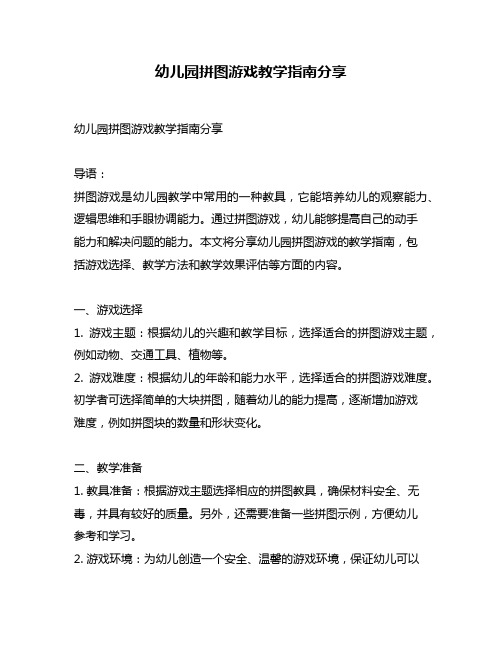 幼儿园拼图游戏教学指南分享

幼儿园拼图游戏教学指南分享

导语：
拼图游戏是幼儿园教学中常用的一种教具，它能培养幼儿的观察能力、逻辑思维和手眼协调能力。通过拼图游戏，幼儿能够提高自己的动手能力和解决问题的能力。本文将分享幼儿园拼图游戏的教学指南，包括游戏选择、教学方法和教学效果评估等方面的内容。

一、游戏选择
1. 游戏主题：根据幼儿的兴趣和教学目标，选择适合的拼图游戏主题，例如动物、交通工具、植物等。
2. 游戏难度：根据幼儿的年龄和能力水平，选择适合的拼图游戏难度。初学者可选择简单的大块拼图，随着幼儿的能力提高，逐渐增加游戏难度，例如拼图块的数量和形状变化。

二、教学准备
1. 教具准备：根据游戏主题选择相应的拼图教具，确保材料安全、无毒，并具有较好的质量。另外，还需要准备一些拼图示例，方便幼儿参考和学习。
2. 游戏环境：为幼儿创造一个安全、温馨的游戏环境，保证幼儿可以